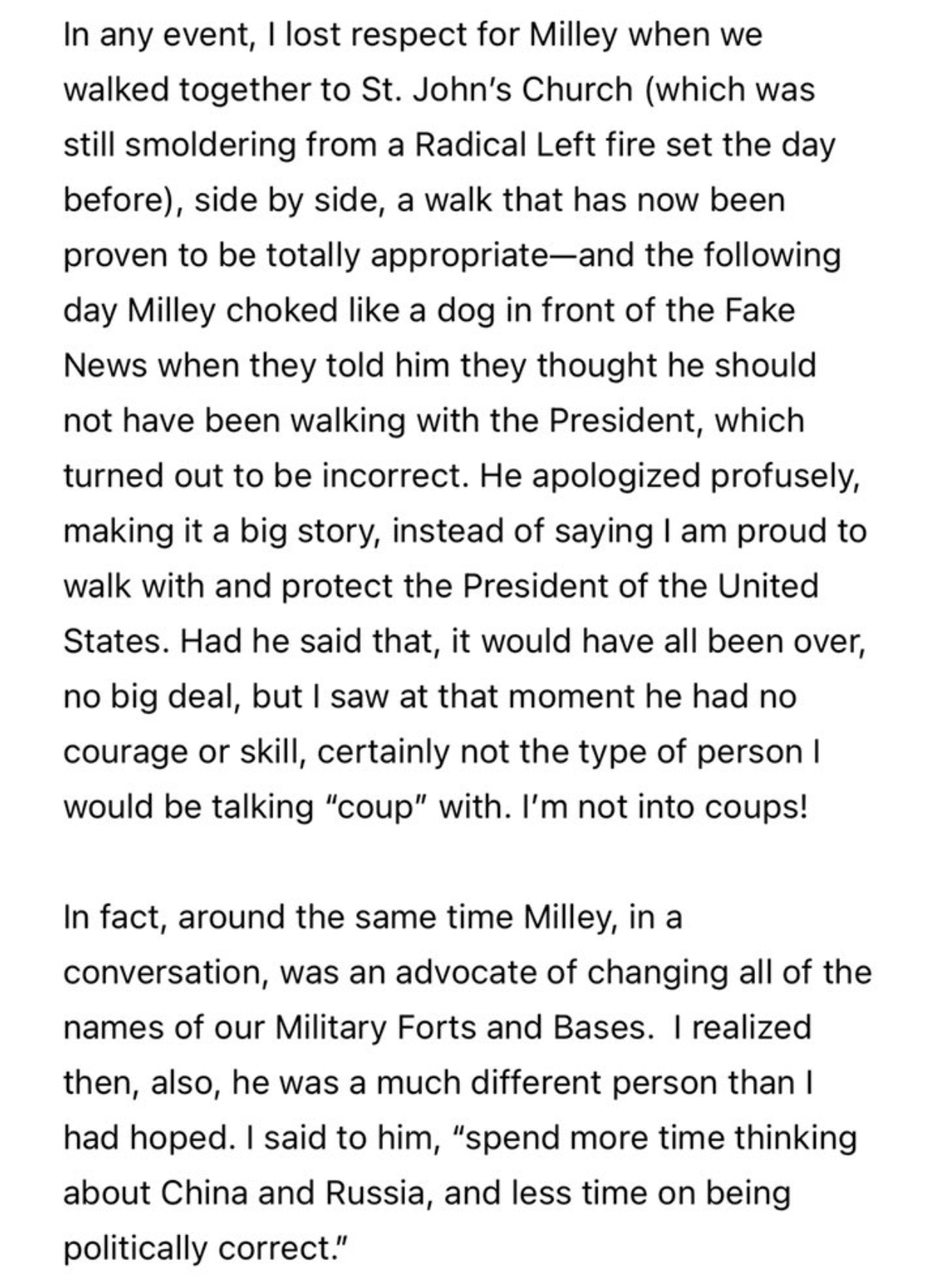 In any event, I lost respect for Milley when we walked together to St. John's Church (which was still smoldering from a Radical Left fire set the day before), side by side, a walk that has now been proven to be totally appropriate—and the following day Milley choked like a dog in front of the Fake News when they told him they thought he should not have been walking with the President, which turned out to be incorrect. He apologized profusely, making it a big story, instead of saying I am proud to walk with and protect the President of the United States. Had he said that, it would have all been over, no big deal, but I saw at that moment he had no courage or skill, certainly not the type of person I would be talking "coup" with. I'm not into coups!

In fact, around the same time Milley, in a conversation, was an advocate of changing all of the names of our Military Forts and Bases. I realized then, also, he was a much different person than I had hoped. I said to him, "spend more time thinking about China and Russia, and less time on being politically correct."